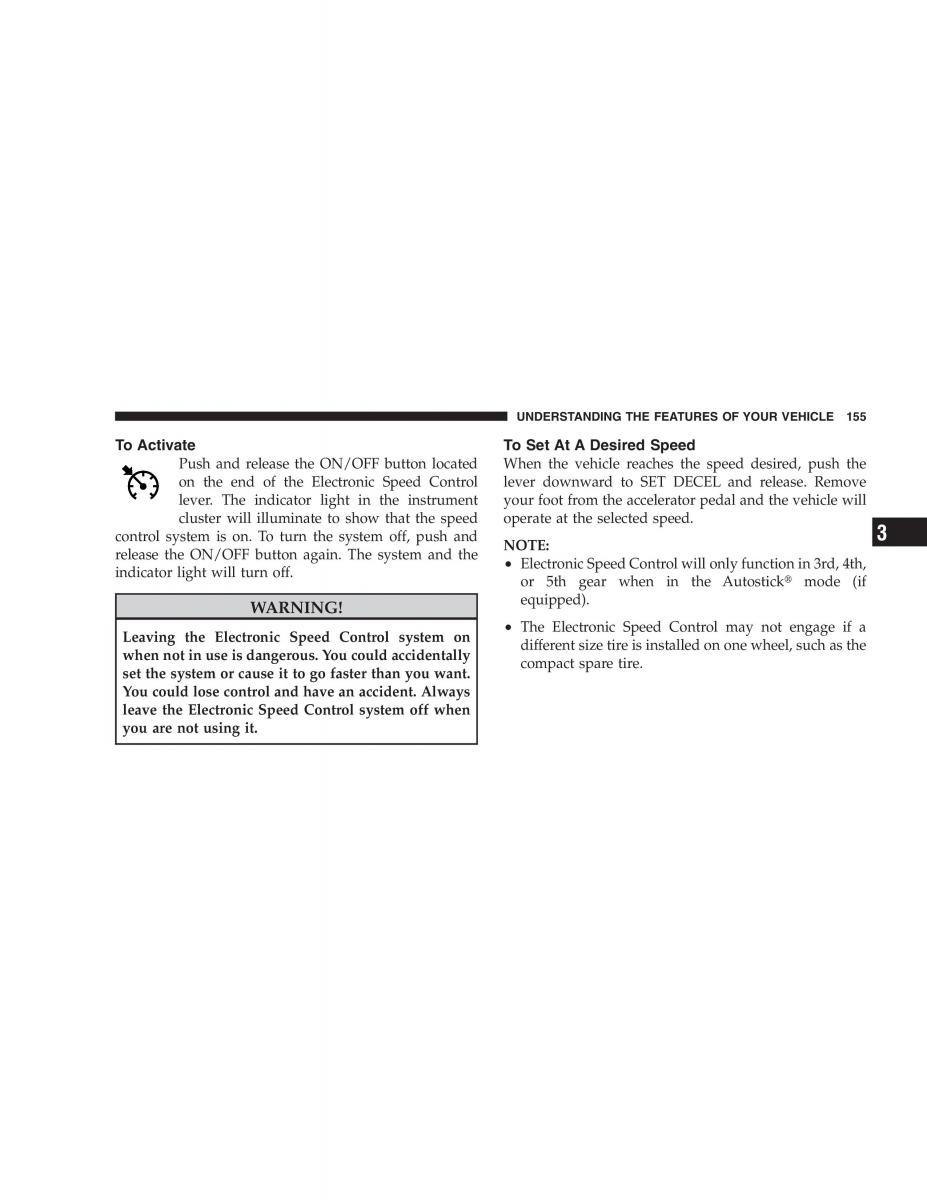 UNDERSTANDING THE FEATURES OF YOUR VEHICLE 155

To Activate

Push and release the ON/OFF button located on the end of the Electronic Speed Control lever. The indicator light in the instrument cluster will illuminate to show that the speed control system is on. To turn the system off, push and release the ON/OFF button again. The system and the indicator light will turn off.

WARNING!

Leaving the Electronic Speed Control system on when not in use is dangerous. You could accidentally set the system or cause it to go faster than you want. You could lose control and have an accident. Always leave the Electronic Speed Control system off when you are not using it.

To Set At A Desired Speed

When the vehicle reaches the speed desired, push the lever downward to SET DECEL and release. Remove your foot from the accelerator pedal and the vehicle will operate at the selected speed.

NOTE:

• Electronic Speed Control will only function in 3rd, 4th, or 5th gear when in the Autostick® mode (if equipped).

• The Electronic Speed Control may not engage if a different size tire is installed on one wheel, such as the compact spare tire.

3